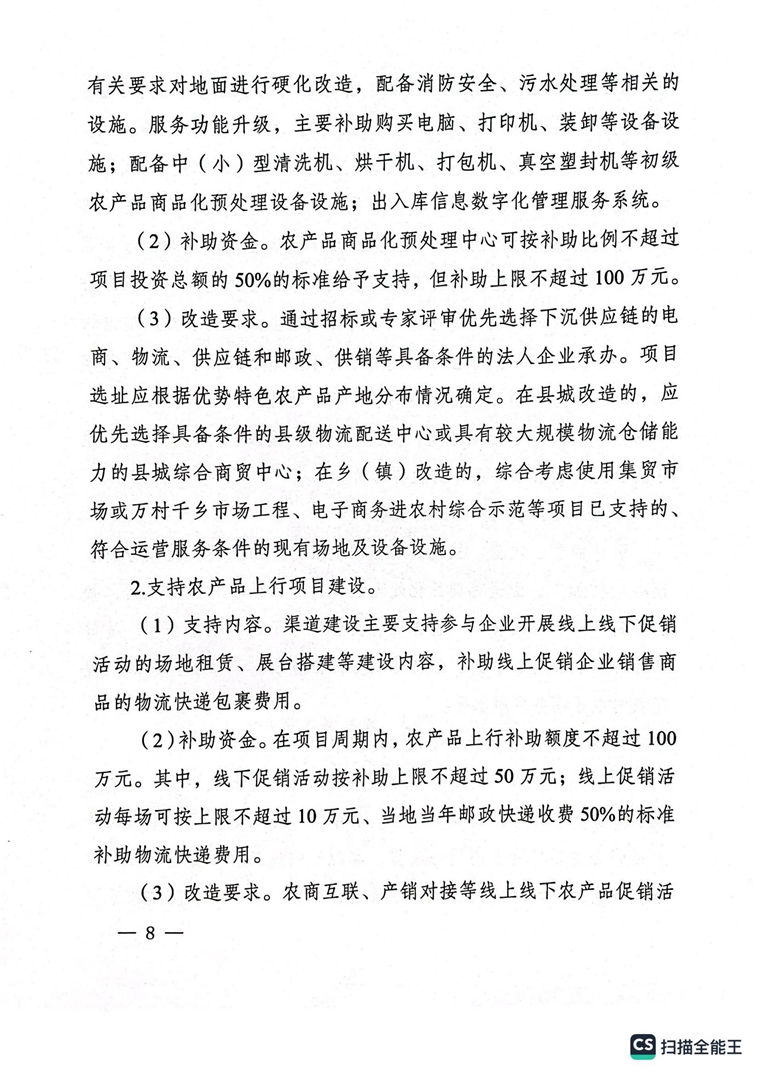 有关要求对地面进行硬化改造，配备消防安全、污水处理等相关的设施。服务功能升级，主要补助购买电脑、打印机、装卸等设备设施；配备中（小）型清洗机、烘干机、打包机、真空塑封机等初级农产品商品化预处理设备设施；出入库信息数字化管理服务系统。

（2）补助资金。农产品商品化预处理中心可按补助比例不超过项目投资总额的50%的标准给予支持，但补助上限不超过100万元。

（3）改造要求。通过招标或专家评审优先选择下沉供应链的电商、物流、供应链和邮政、供销等具备条件的法人企业承办。项目选址应根据优势特色农产品产地分布情况确定。在县城改造的，应优先选择具备条件的县级物流配送中心或具有较大规模物流仓储能力的县城综合商贸中心；在乡（镇）改造的，综合考虑使用集贸市场或万村千乡市场工程、电子商务进农村综合示范等项目已支持的、符合运营服务条件的现有场地及设备设施。

2.支持农产品上行项目建设。

（1）支持内容。渠道建设主要支持参与企业开展线上线下促销活动的场地租赁、展台搭建等建设内容，补助线上促销企业销售商品的物流快递包裹费用。

（2）补助资金。在项目周期内，农产品上行补助额度不超过100万元。其中，线下促销活动按补助上限不超过50万元；线上促销活动每场可按上限不超过10万元、当地当年邮政快递收费50%的标准补助物流快递费用。

（3）改造要求。农商互联、产销对接等线上线下农产品促销活

— 8 —

CS 扫描全能王